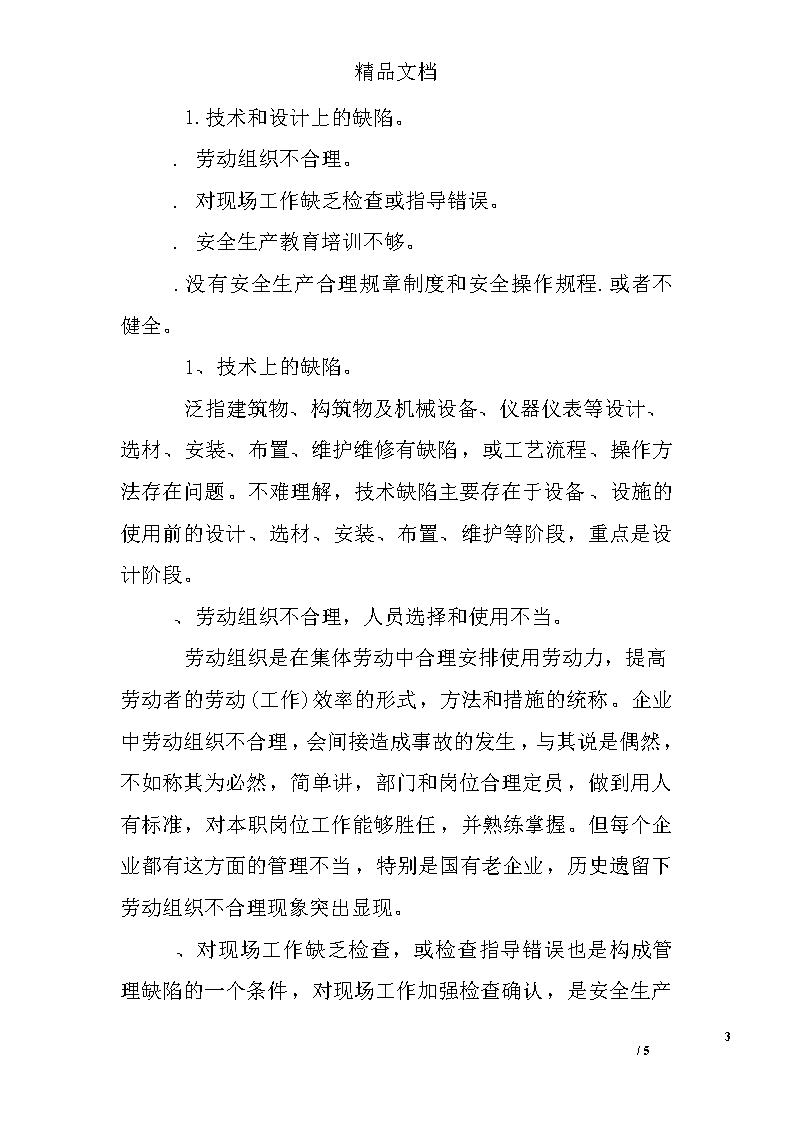 精品文档

1. 技术和设计上的缺陷。

. 劳动组织不合理。

. 对现场工作缺乏检查或指导错误。

. 安全生产教育培训不够。

. 没有安全生产合理规章制度和安全操作规程. 或者不健全。

1、技术上的缺陷。

泛指建筑物、构筑物及机械设备、仪器仪表等设计、选材、安装、布置、维护维修有缺陷，或工艺流程、操作方法存在问题。不难理解，技术缺陷主要存在于设备、设施的使用前的设计、选材、安装、布置、维护等阶段，重点是设计阶段。

、劳动组织不合理，人员选择和使用不当。

劳动组织是在集体劳动中合理安排使用劳动力，提高劳动者的劳动（工作）效率的形式，方法和措施的统称。企业中劳动组织不合理，会间接造成事故的发生，与其说是偶然，不如称其为必然，简单讲，部门和岗位合理定员，做到用人有标准，对本职岗位工作能够胜任，并熟练掌握。但每个企业都有这方面的管理不当，特别是国有老企业，历史遗留下劳动组织不合理现象突出显现。

、对现场工作缺乏检查，或检查指导错误也是构成管理缺陷的一个条件，对现场工作加强检查确认，是安全生产

3

/ 5